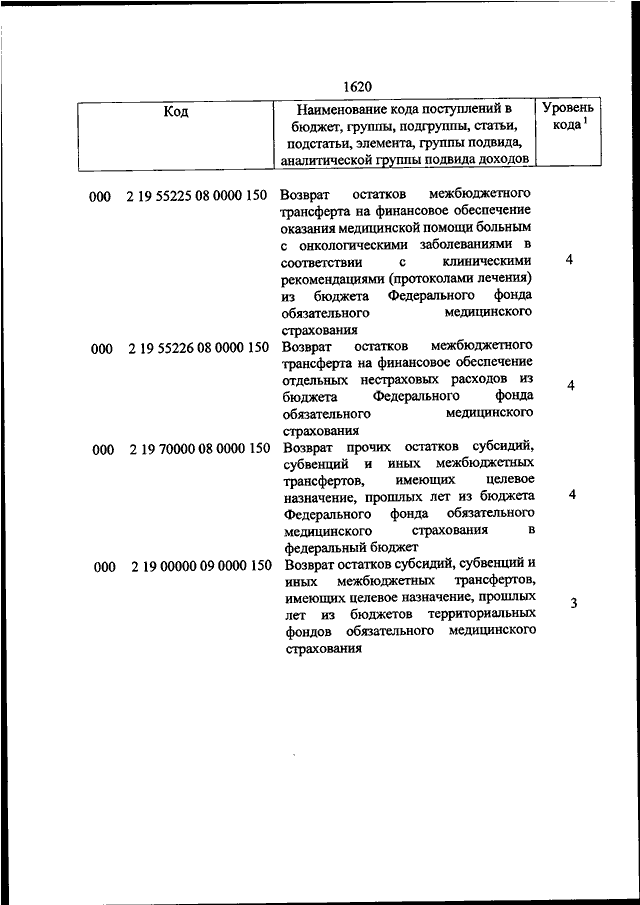 1620

| Код | Наименование кода поступлений в бюджет, группы, подгруппы, статьи, подстатьи, элемента, группы подвида, аналитической группы подвида доходов | Уровень кода $^1$ |
|---|---|---|
| 000 2 19 55225 08 0000 150 | Возврат остатков межбюджетного трансферта на финансовое обеспечение оказания медицинской помощи больным с онкологическими заболеваниями в соответствии с клиническими рекомендациями (протоколами лечения) из бюджета Федерального фонда обязательного медицинского страхования | 4 |
| 000 2 19 55226 08 0000 150 | Возврат остатков межбюджетного трансферта на финансовое обеспечение отдельных нестраховых расходов из бюджета Федерального фонда обязательного медицинского страхования | 4 |
| 000 2 19 70000 08 0000 150 | Возврат прочих остатков субсидий, субвенций и иных межбюджетных трансфертов, имеющих целевое назначение, прошлых лет из бюджета Федерального фонда обязательного медицинского страхования в федеральный бюджет | 4 |
| 000 2 19 00000 09 0000 150 | Возврат остатков субсидий, субвенций и иных межбюджетных трансфертов, имеющих целевое назначение, прошлых лет из бюджетов территориальных фондов обязательного медицинского страхования | 3 |